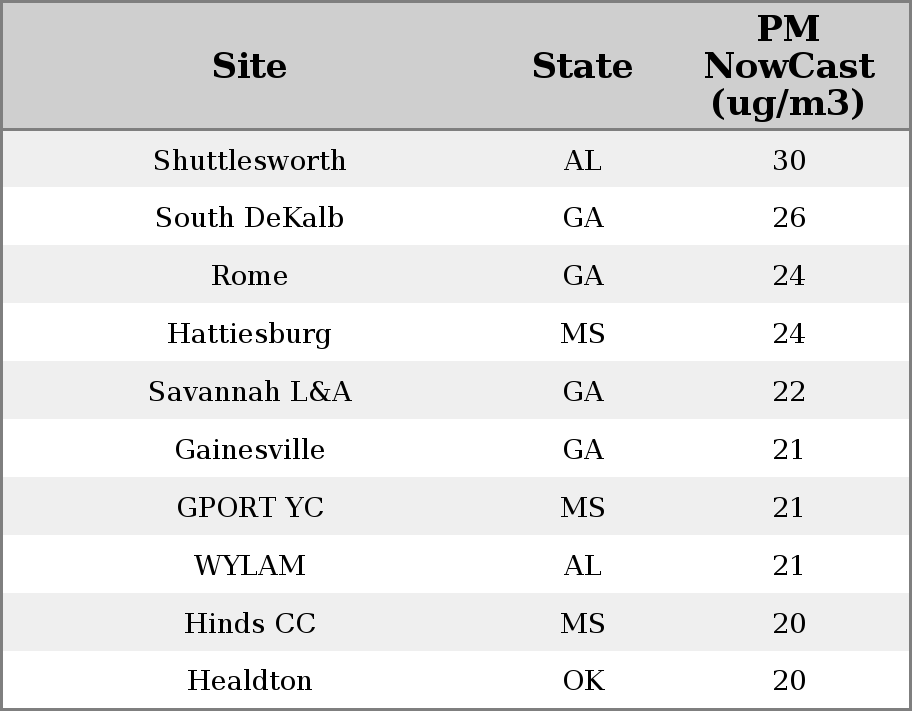 | Site | State | PM NowCast (ug/m3) |
|---|---|---|
| Shuttlesworth | AL | 30 |
| South DeKalb | GA | 26 |
| Rome | GA | 24 |
| Hattiesburg | MS | 24 |
| Savannah L&A | GA | 22 |
| Gainesville | GA | 21 |
| GPORT YC | MS | 21 |
| WYLAM | AL | 21 |
| Hinds CC | MS | 20 |
| Healdton | OK | 20 |